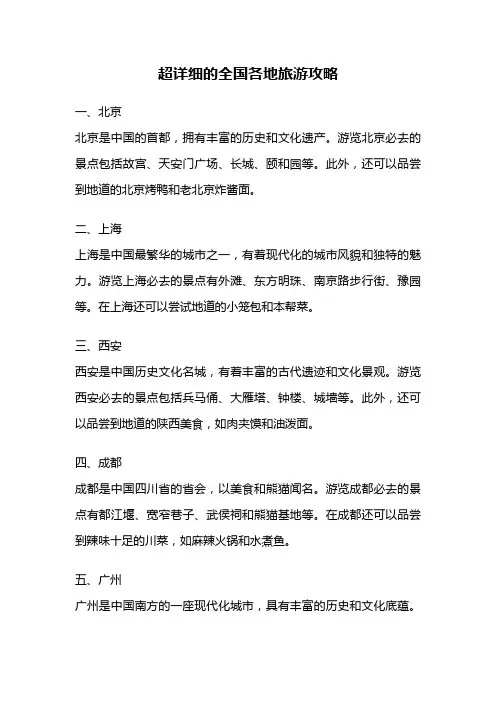 超详细的全国各地旅游攻略

一、北京

北京是中国的首都，拥有丰富的历史和文化遗产。游览北京必去的景点包括故宫、天安门广场、长城、颐和园等。此外，还可以品尝到地道的北京烤鸭和老北京炸酱面。

二、上海

上海是中国最繁华的城市之一，有着现代化的城市风貌和独特的魅力。游览上海必去的景点有外滩、东方明珠、南京路步行街、豫园等。在上海还可以尝试地道的小笼包和本帮菜。

三、西安

西安是中国历史文化名城，有着丰富的古代遗迹和文化景观。游览西安必去的景点包括兵马俑、大雁塔、钟楼、城墙等。此外，还可以品尝到地道的陕西美食，如肉夹馍和油泼面。

四、成都

成都是中国四川省的省会，以美食和熊猫闻名。游览成都必去的景点有都江堰、宽窄巷子、武侯祠和熊猫基地等。在成都还可以品尝到辣味十足的川菜，如麻辣火锅和水煮鱼。

五、广州

广州是中国南方的一座现代化城市，具有丰富的历史和文化底蕴。